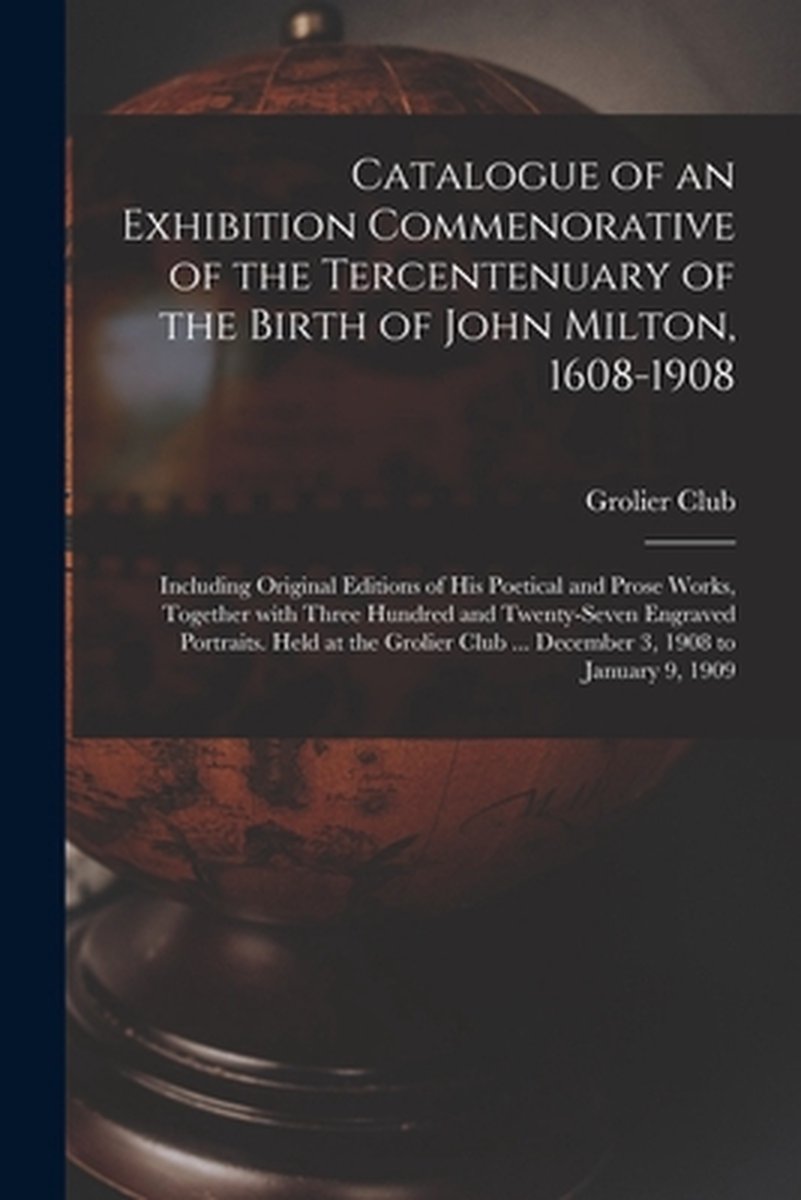 Catalogue of an Exhibition Commenorative of the Tercentenuary of the Birth of John Milton, 1608-1908

Grolier Club

Including Original Editions of His Poetical and Prose Works, Together with Three Hundred and Twenty-Seven Engraved Portraits. Held at the Grolier Club ... December 3, 1908 to January 9, 1909